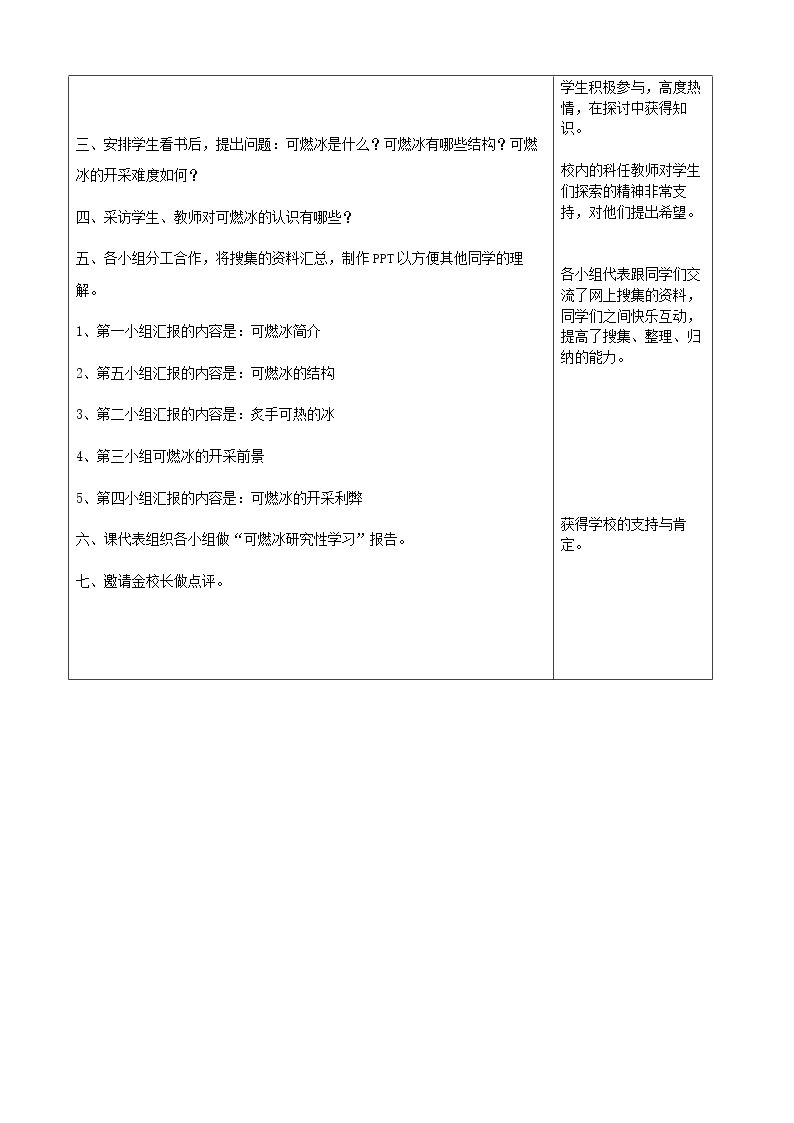 三、安排学生看书后，提出问题：可燃冰是什么？可燃冰有哪些结构？可燃冰的开采难度如何？

四、采访学生、教师对可燃冰的认识有哪些？

五、各小组分工合作，将搜集的资料汇总，制作PPT以方便其他同学的理解。

1、第一小组汇报的内容是：可燃冰简介

2、第五小组汇报的内容是：可燃冰的结构

3、第二小组汇报的内容是：炙手可热的冰

4、第三小组可燃冰的开采前景

5、第四小组汇报的内容是：可燃冰的开采利弊

六、课代表组织各小组做“可燃冰研究性学习”报告。

七、邀请金校长做点评。

学生积极参与，高度热情，在探讨中获得知识。

校内的科任教师对学生们探索的精神非常支持，对他们提出希望。

各小组代表跟同学们交流了网上搜集的资料，同学们之间快乐互动，提高了搜集、整理、归纳的能力。

获得学校的支持与肯定。